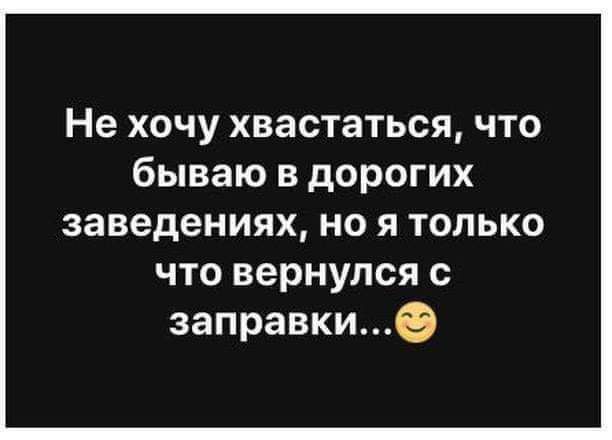 Не хочу хвастаться, что бываю в дорогих заведениях, но я только что вернулся с заправки...😊